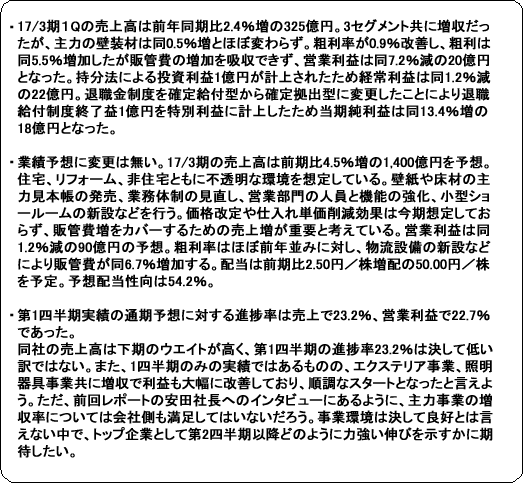 ・17/3期1Qの売上高は前年同期比2.4%増の325億円。3セグメント共に増収だったが、主力の壁装材は同0.5%増とほぼ変わらず。粗利率が0.9%改善し、粗利は同5.5%増加したが販管費の増加を吸収できず、営業利益は同7.2%減の20億円となった。持分法による投資利益1億円が計上されたため経常利益は同1.2%減の22億円。退職金制度を確定給付型から確定拠出型に変更したことにより退職給付制度終了益1億円を特別利益に計上したため当期純利益は同13.4%増の18億円となった。

・業績予想に変更は無い。17/3期の売上高は前期比4.5%増の1,400億円を予想。住宅、リフォーム、非住宅ともに不透明な環境を想定している。壁紙や床材の主力見本帳の発売、業務体制の見直し、営業部門の人員と機能の強化、小型ショールームの新設などを行う。価格改定や仕入れ単価削減効果は今期想定しておらず、販管費増をカバーするための売上増が重要と考えている。営業利益は同1.2%減の90億円の予想。粗利率はほぼ前年並みに対し、物流設備の新設などにより販管費が同6.7%増加する。配当は前期比2.50円／株増配の50.00円／株を予定。予想配当性向は54.2%。

・第1四半期実績の通期予想に対する進捗率は売上で23.2%、営業利益で22.7%であった。
同社の売上高は下期のウエイトが高く、第1四半期の進捗率23.2%は決して低い訳ではない。また、1四半期のみの実績ではあるものの、エクステリア事業、照明器具事業共に増収で利益も大幅に改善しており、順調なスタートとなったと言えよう。ただ、前回レポートの安田社長へのインタビューにあるように、主力事業の増収率については会社側も満足してはいないだろう。事業環境は決して良好とは言えない中で、トップ企業として第2四半期以降どのように力強い伸びを示すかに期待したい。